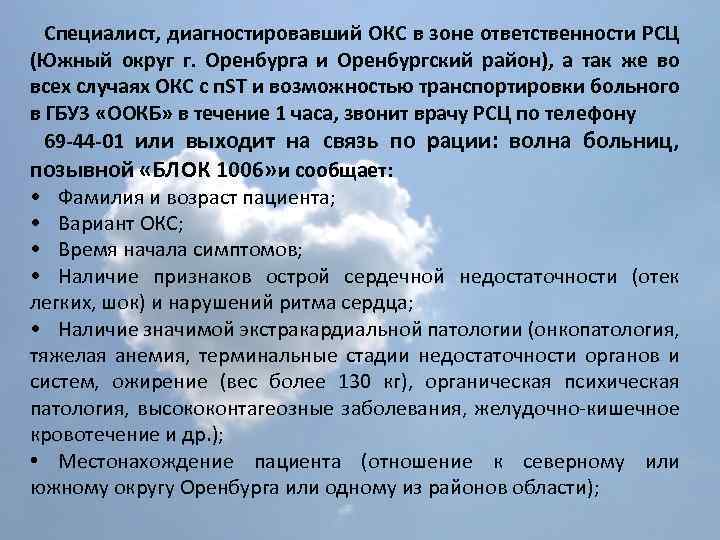 Специалист, диагностировавший ОКС в зоне ответственности РСЦ (Южный округ г. Оренбурга и Оренбургский район), а так же во всех случаях ОКС с пST и возможностью транспортировки больного в ГБУЗ «ООКБ» в течение 1 часа, звонит врачу РСЦ по телефону 69-44-01 или выходит на связь по рации: волна больниц, позывной «БЛОК 1006»и сообщает:

• Фамилия и возраст пациента;
• Вариант ОКС;
• Время начала симптомов;
• Наличие признаков острой сердечной недостаточности (отек легких, шок) и нарушений ритма сердца;
• Наличие значимой экстракардиальной патологии (онкопатология, тяжелая анемия, терминальные стадии недостаточности органов и систем, ожирение (вес более 130 кг), органическая психическая патология, высококонтагеозные заболевания, желудочно-кишечное кровотечение и др.);
• Местонахождение пациента (отношение к северному или южному округу Оренбурга или одному из районов области);